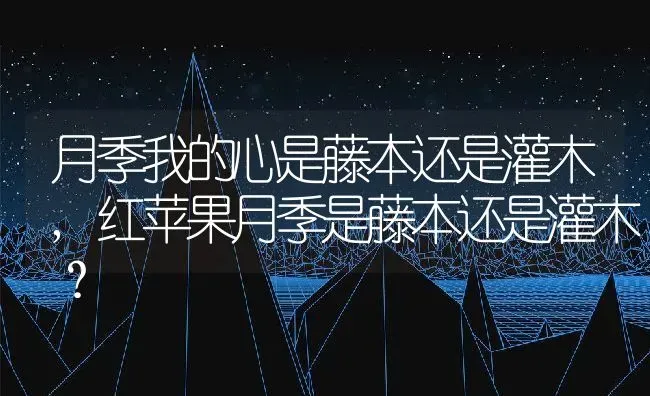 月季我的心是藤本还是灌木，红苹果月季是藤本还是灌木？